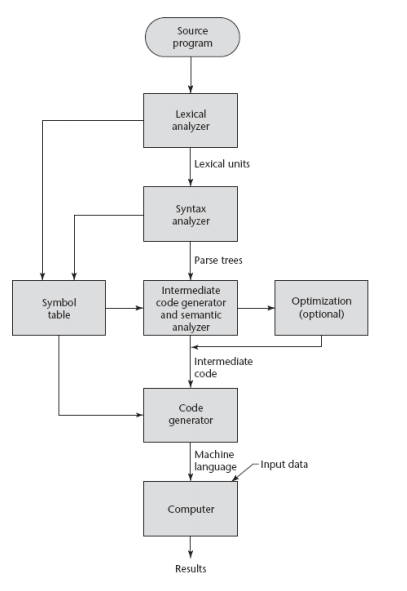 Source program

Lexical analyzer

Lexical units

Syntax analyzer

Parse trees

Symbol table

Intermediate code generator and semantic analyzer

Optimization (optional)

Intermediate code

Code generator

Machine language

Input data

Computer

Results